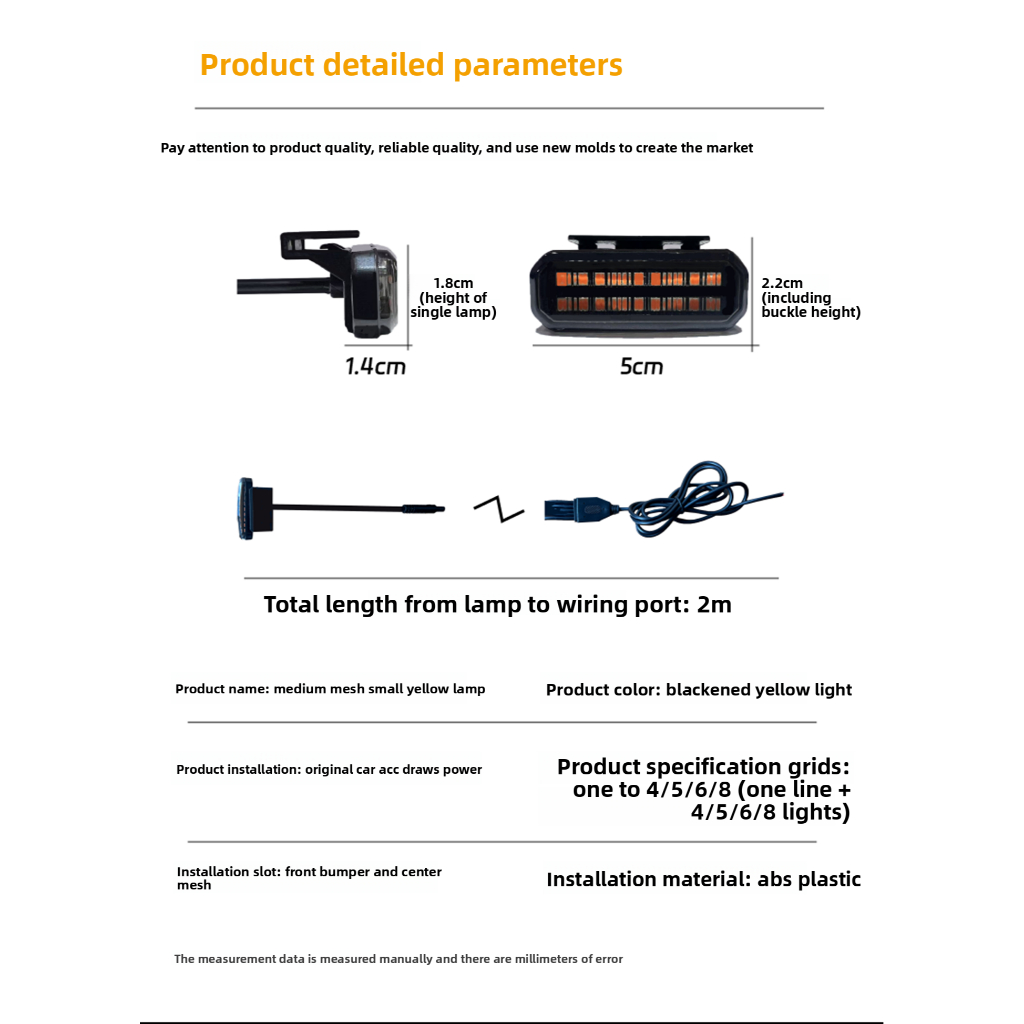 Product detailed parameters

Pay attention to product quality, reliable quality, and use new molds to create the market

1.8cm (height of single lamp)

1.4cm

2.2cm (including buckle height)

5cm

Total length from lamp to wiring port: 2m

Product name: medium mesh small yellow lamp

Product color: blackened yellow light

Product installation: original car acc draws power

Product specification grids: one to 4/5/6/8 (one line + 4/5/6/8 lights)

Installation slot: front bumper and center mesh

Installation material: abs plastic

The measurement data is measured manually and there are millimeters of error